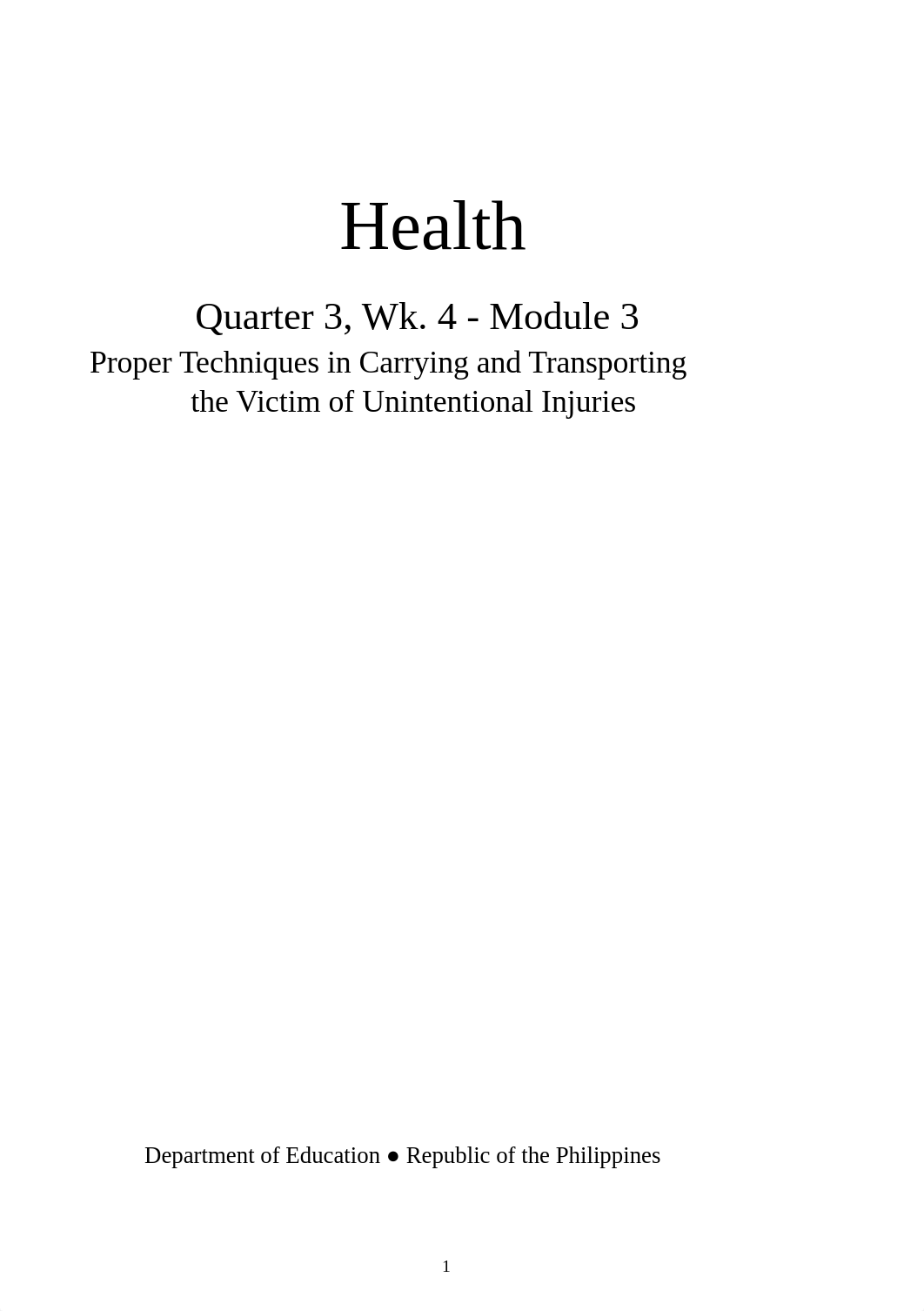 Health

Quarter 3, Wk. 4 - Module 3
Proper Techniques in Carrying and Transporting the Victim of Unintentional Injuries

Department of Education ● Republic of the Philippines

1